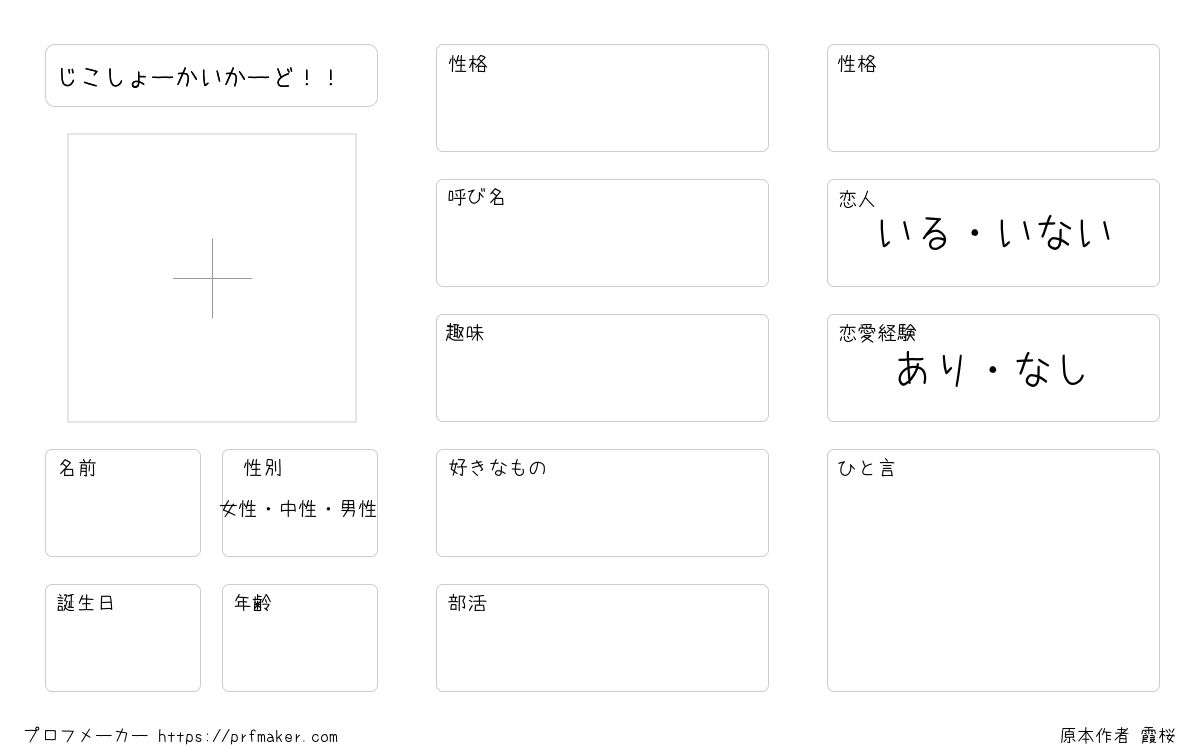 じこしょーかいかーど！！

名前

性別
女性・中性・男性

誕生日

年齢

性格

呼び名

趣味

好きなもの

部活

性格

恋人
いる・いない

恋愛経験
あり・なし

ひと言

プロフメーカー https://prfmaker.com

原本作者 霞桜